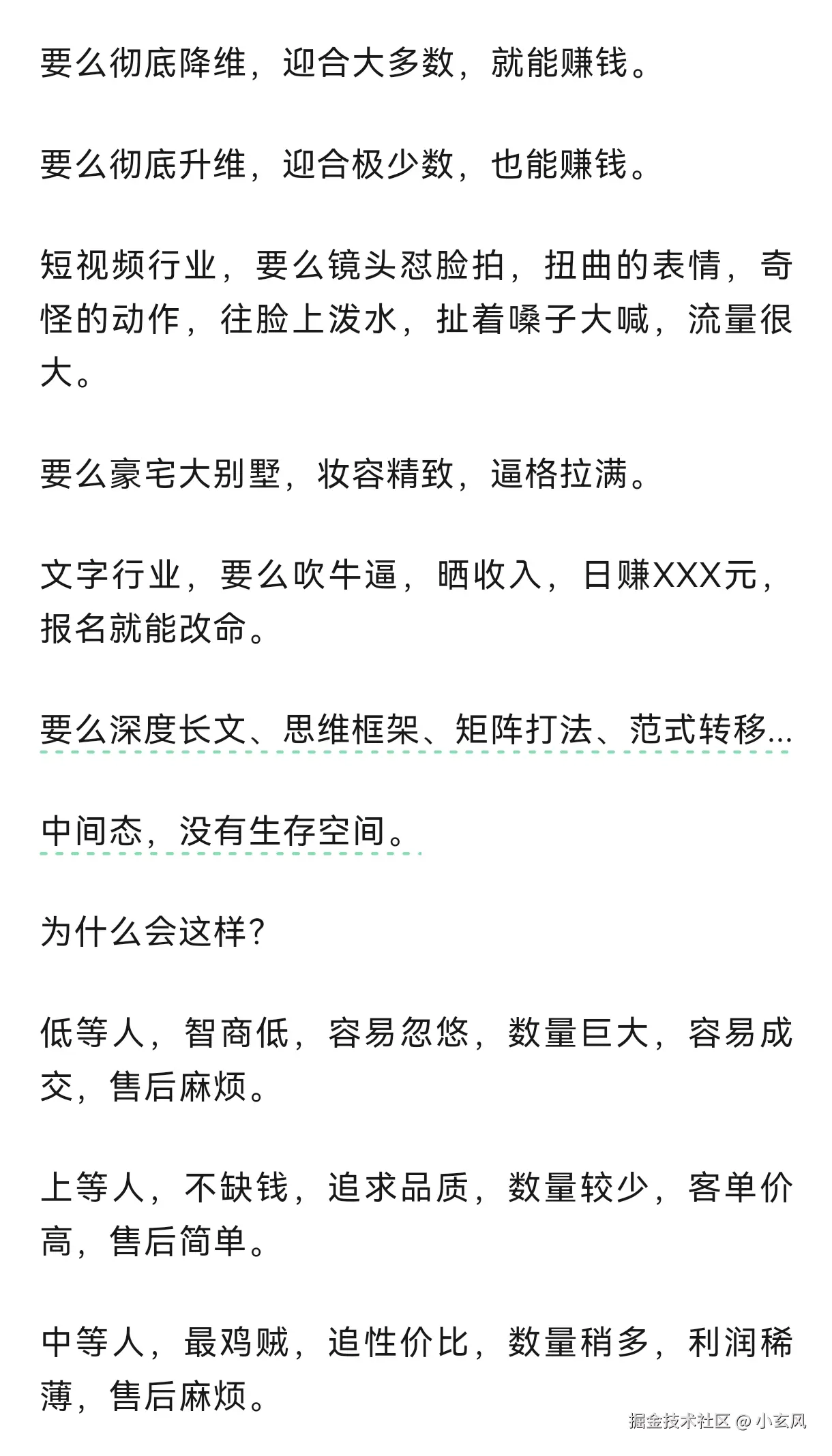 要么彻底降维，迎合大多数，就能赚钱。

要么彻底升维，迎合极少数，也能赚钱。

短视频行业，要么镜头怼脸拍，扭曲的表情，奇怪的动作，往脸上泼水，扯着嗓子大喊，流量很大。

要么豪宅大别墅，妆容精致，逼格拉满。

文字行业，要么吹牛逼，晒收入，日赚XXX元，报名就能改命。

要么深度长文、思维框架、矩阵打法、范式转移...

中间态，没有生存空间。

为什么会这样？

低等人，智商低，容易忽悠，数量巨大，容易成交，售后麻烦。

上等人，不缺钱，追求品质，数量较少，客单价高，售后简单。

中等人，最鸡贼，追性价比，数量稍多，利润稀薄，售后麻烦。

掘金技术社区 @ 小玄风